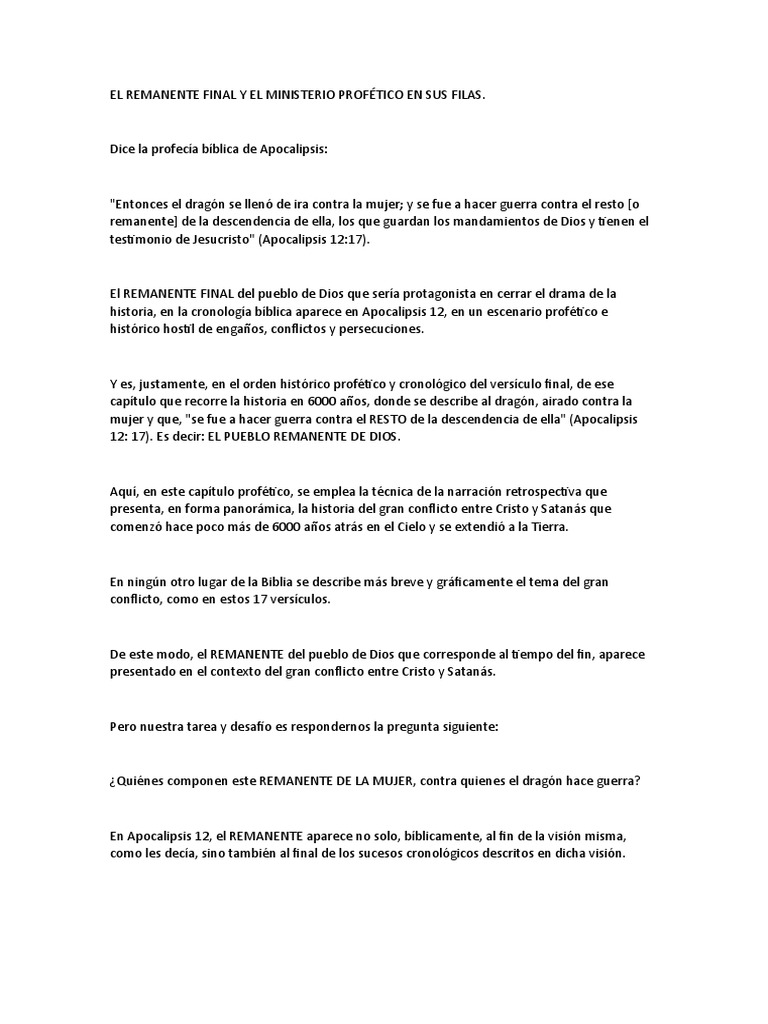 EL REMANENTE FINAL Y EL MINISTERIO PROFÉTICO EN SUS FILAS.

Dice la profecía bíblica de Apocalipsis:

"Entonces el dragón se llenó de ira contra la mujer; y se fue a hacer guerra contra el resto [o remanente] de la descendencia de ella, los que guardan los mandamientos de Dios y tienen el testimonio de Jesucristo" (Apocalipsis 12:17).

El REMANENTE FINAL del pueblo de Dios que sería protagonista en cerrar el drama de la historia, en la cronología bíblica aparece en Apocalipsis 12, en un escenario profético e histórico hostil de engaños, conflictos y persecuciones.

Y es, justamente, en el orden histórico profético y cronológico del versículo final, de ese capítulo que recorre la historia en 6000 años, donde se describe al dragón, airado contra la mujer y que, "se fue a hacer guerra contra el RESTO de la descendencia de ella" (Apocalipsis 12: 17). Es decir: EL PUEBLO REMANENTE DE DIOS.

Aquí, en este capítulo profético, se emplea la técnica de la narración retrospectiva que presenta, en forma panorámica, la historia del gran conflicto entre Cristo y Satanás que comenzó hace poco más de 6000 años atrás en el Cielo y se extendió a la Tierra.

En ningún otro lugar de la Biblia se describe más breve y gráficamente el tema del gran conflicto, como en estos 17 versículos.

De este modo, el REMANENTE del pueblo de Dios que corresponde al tiempo del fin, aparece presentado en el contexto del gran conflicto entre Cristo y Satanás.

Pero nuestra tarea y desafío es respondernos la pregunta siguiente:

¿Quiénes componen este REMANENTE DE LA MUJER, contra quienes el dragón hace guerra?

En Apocalipsis 12, el REMANENTE aparece no solo, bíblicamente, al fin de la visión misma, como les decía, sino también al final de los sucesos cronológicos descritos en dicha visión.